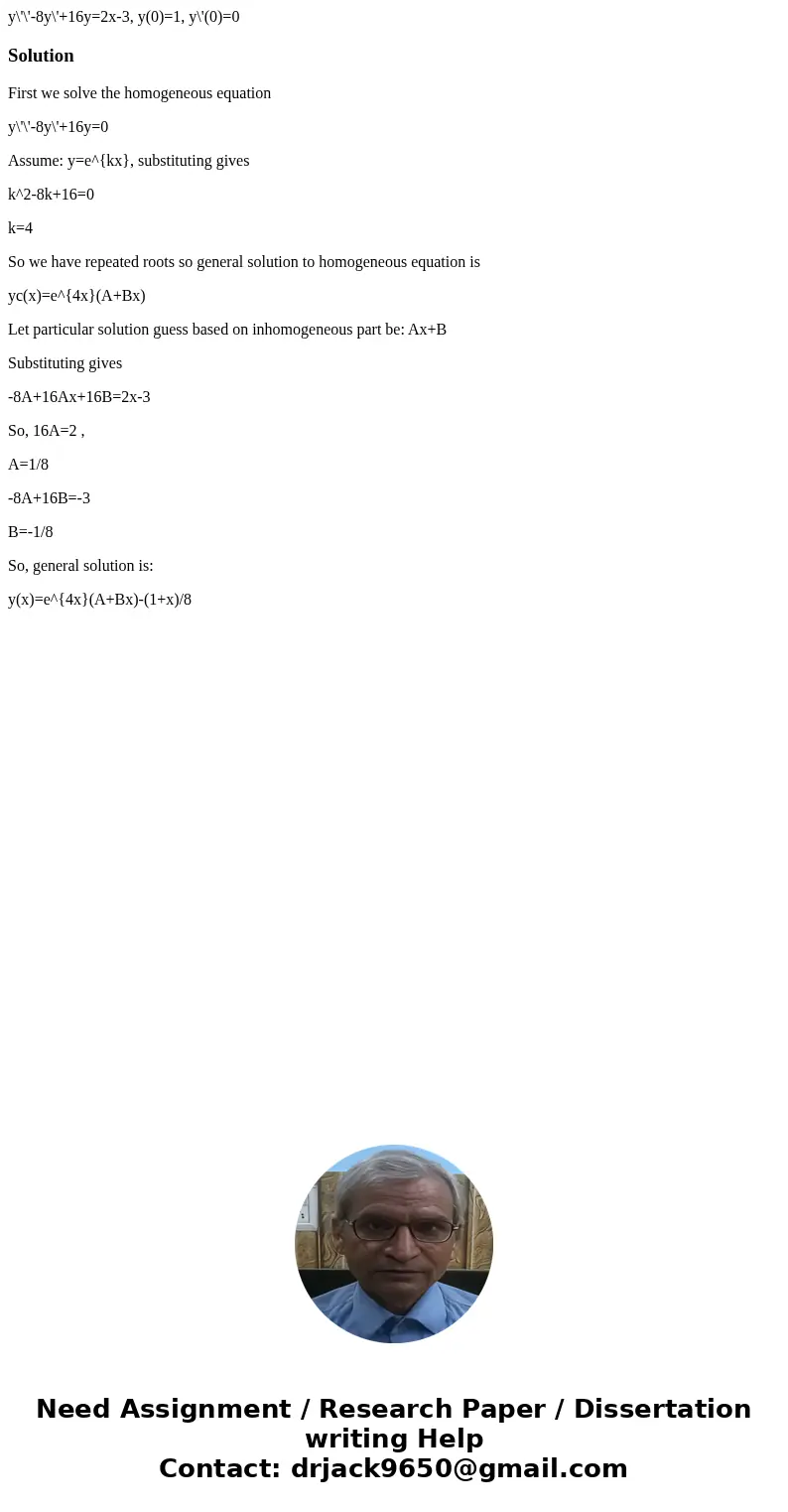 y\'\'-8y\'+16y=2x-3, y(0)=1, y\'(0)=0

Solution

First we solve the homogeneous equation

y\'\'-8y\'+16y=0

Assume: y=e^{kx}, substituting gives

k^2-8k+16=0

k=4

So we have repeated roots so general solution to homogeneous equation is

yc(x)=e^{4x}(A+Bx)

Let particular solution guess based on inhomogeneous part be: Ax+B

Substituting gives

-8A+16Ax+16B=2x-3

So, 16A=2 ,

A=1/8

-8A+16B=-3

B=-1/8

So, general solution is:

y(x)=e^{4x}(A+Bx)-(1+x)/8

Need Assignment / Research Paper / Dissertation writing Help
Contact: drjack9650@gmail.com